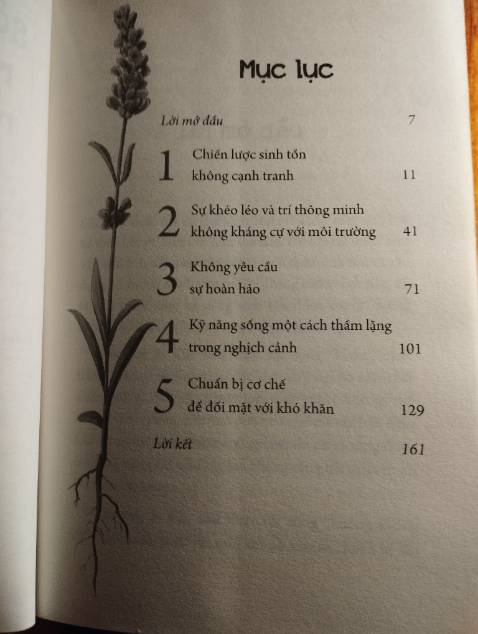 Mục lục

Lời mở đầu 7

1 Chiến lược sinh tồn không cạnh tranh 11

2 Sự khéo léo và trí thông minh không kháng cự với môi trường 41

3 Không yêu cầu sự hoàn hảo 71

4 Kỹ năng sống một cách thầm lặng trong nghịch cảnh 101

5 Chuẩn bị cơ chế để đối mặt với khó khăn 129

Lời kết 161